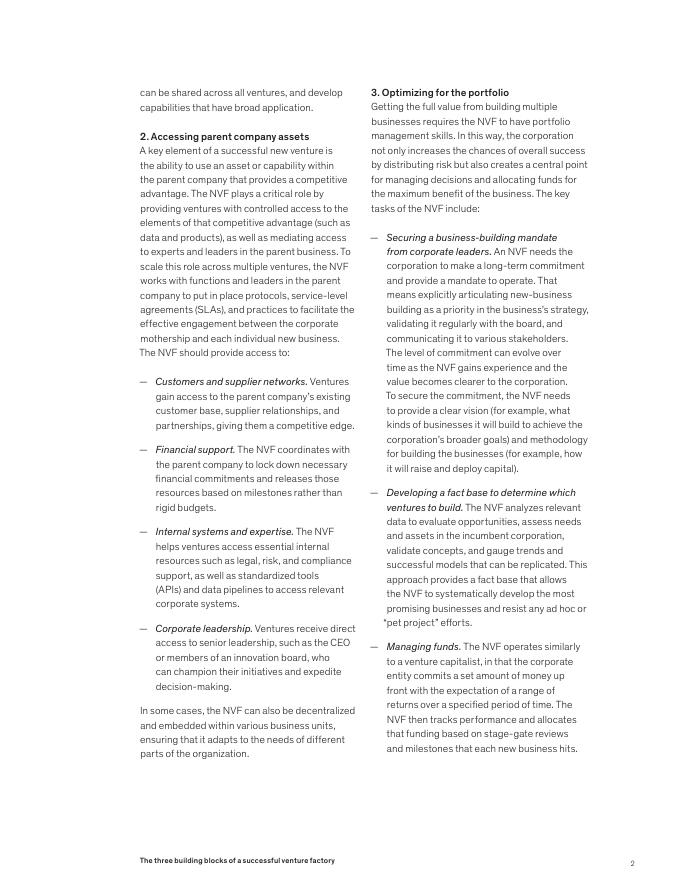 can be shared across all ventures, and develop capabilities that have broad application.

2. Accessing parent company assets
A key element of a successful new venture is the ability to use an asset or capability within the parent company that provides a competitive advantage. The NVF plays a critical role by providing ventures with controlled access to the elements of that competitive advantage (such as data and products), as well as mediating access to experts and leaders in the parent business. To scale this role across multiple ventures, the NVF works with functions and leaders in the parent company to put in place protocols, service-level agreements (SLAs), and practices to facilitate the effective engagement between the corporate mothership and each individual new business. The NVF should provide access to:

— Customers and supplier networks. Ventures gain access to the parent company's existing customer base, supplier relationships, and partnerships, giving them a competitive edge.

— Financial support. The NVF coordinates with the parent company to lock down necessary financial commitments and releases those resources based on milestones rather than rigid budgets.

— Internal systems and expertise. The NVF helps ventures access essential internal resources such as legal, risk, and compliance support, as well as standardized tools (APIs) and data pipelines to access relevant corporate systems.

— Corporate leadership. Ventures receive direct access to senior leadership, such as the CEO or members of an innovation board, who can champion their initiatives and expedite decision-making.

In some cases, the NVF can also be decentralized and embedded within various business units, ensuring that it adapts to the needs of different parts of the organization.

3. Optimizing for the portfolio
Getting the full value from building multiple businesses requires the NVF to have portfolio management skills. In this way, the corporation not only increases the chances of overall success by distributing risk but also creates a central point for managing decisions and allocating funds for the maximum benefit of the business. The key tasks of the NVF include:

— Securing a business-building mandate from corporate leaders. An NVF needs the corporation to make a long-term commitment and provide a mandate to operate. That means explicitly articulating new-business building as a priority in the business's strategy, validating it regularly with the board, and communicating it to various stakeholders. The level of commitment can evolve over time as the NVF gains experience and the value becomes clearer to the corporation. To secure the commitment, the NVF needs to provide a clear vision (for example, what kinds of businesses it will build to achieve the corporation's broader goals) and methodology for building the businesses (for example, how it will raise and deploy capital).

— Developing a fact base to determine which ventures to build. The NVF analyzes relevant data to evaluate opportunities, assess needs and assets in the incumbent corporation, validate concepts, and gauge trends and successful models that can be replicated. This approach provides a fact base that allows the NVF to systematically develop the most promising businesses and resist any ad hoc or "pet project" efforts.

— Managing funds. The NVF operates similarly to a venture capitalist, in that the corporate entity commits a set amount of money up front with the expectation of a range of returns over a specified period of time. The NVF then tracks performance and allocates that funding based on stage-gate reviews and milestones that each new business hits.

The three building blocks of a successful venture factory

2